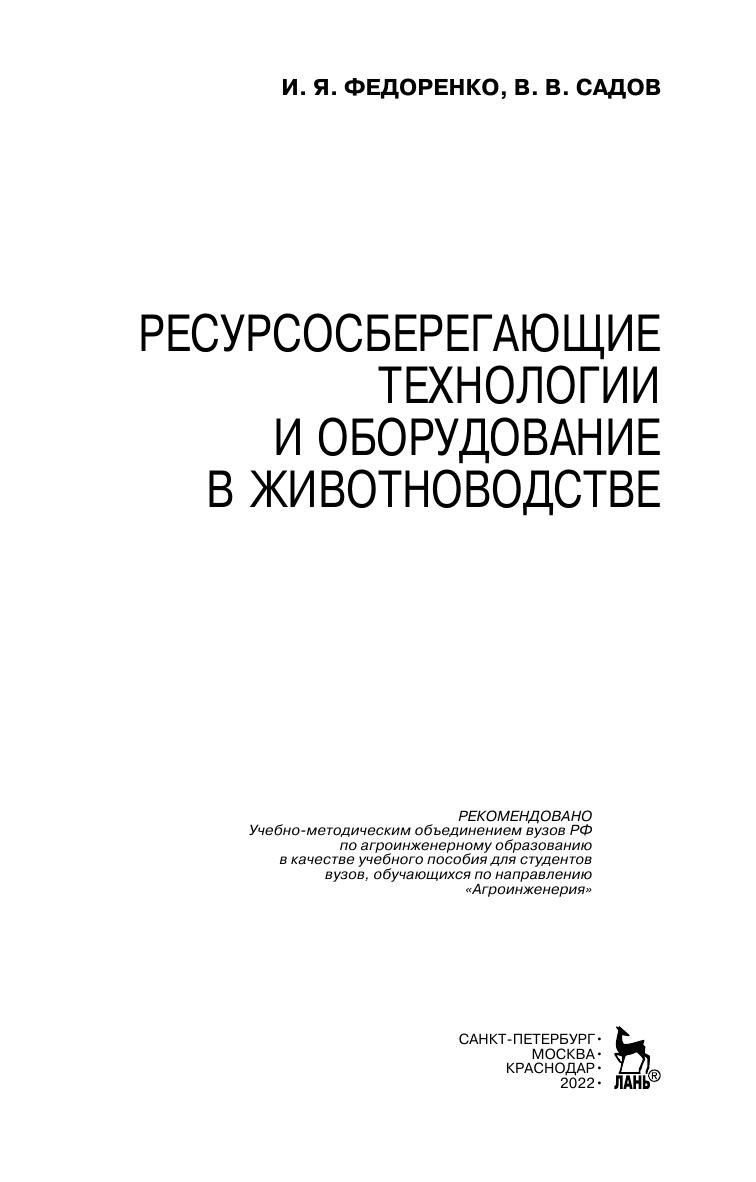 И. Я. ФЕДОРЕНКО, В. В. САДОВ

РЕСУРСОСБЕРЕГАЮЩИЕ ТЕХНОЛОГИИ И ОБОРУДОВАНИЕ В ЖИВОТНОВОДСТВЕ

РЕКОМЕНДОВАНО
Учебно-методическим объединением вузов РФ
по агроинженерному образованию
в качестве учебного пособия для студентов
вузов, обучающихся по направлению
«Агроинженерия»

САНКТ-ПЕТЕРБУРГ •
МОСКВА •
КРАСНОДАР •
2022 •

ЛАНЬ®